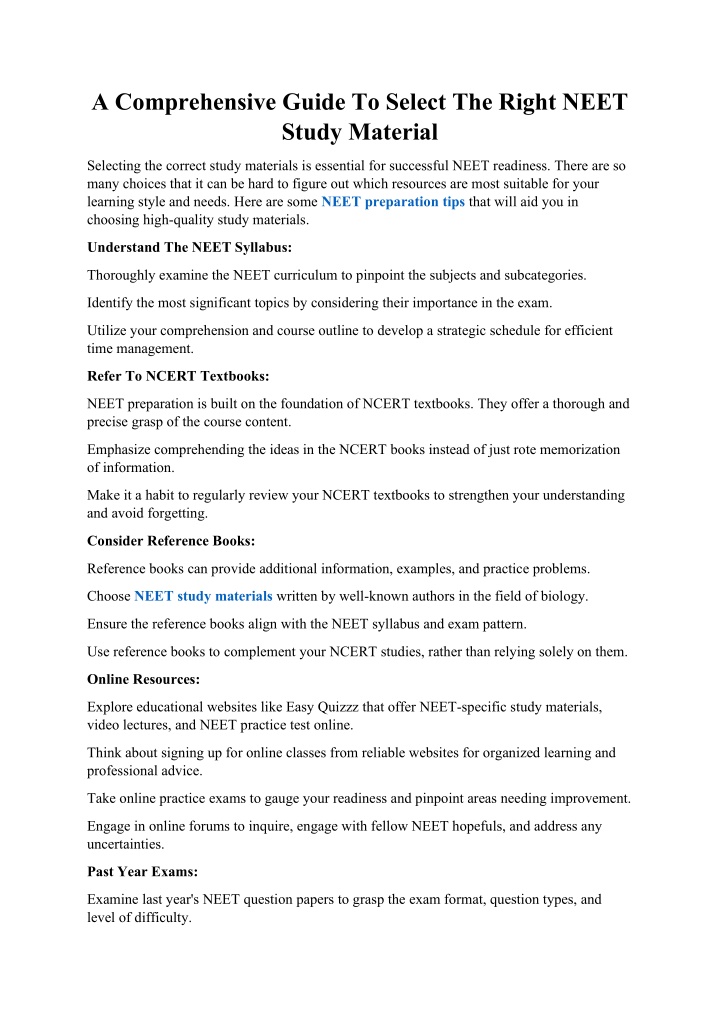 A Comprehensive Guide To Select The Right NEET Study Material

Selecting the correct study materials is essential for successful NEET readiness. There are so many choices that it can be hard to figure out which resources are most suitable for your learning style and needs. Here are some NEET preparation tips that will aid you in choosing high-quality study materials.

Understand The NEET Syllabus:

Thoroughly examine the NEET curriculum to pinpoint the subjects and subcategories.

Identify the most significant topics by considering their importance in the exam.

Utilize your comprehension and course outline to develop a strategic schedule for efficient time management.

Refer To NCERT Textbooks:

NEET preparation is built on the foundation of NCERT textbooks. They offer a thorough and precise grasp of the course content.

Emphasize comprehending the ideas in the NCERT books instead of just rote memorization of information.

Make it a habit to regularly review your NCERT textbooks to strengthen your understanding and avoid forgetting.

Consider Reference Books:

Reference books can provide additional information, examples, and practice problems.

Choose NEET study materials written by well-known authors in the field of biology.

Ensure the reference books align with the NEET syllabus and exam pattern.

Use reference books to complement your NCERT studies, rather than relying solely on them.

Online Resources:

Explore educational websites like Easy Quizzz that offer NEET-specific study materials, video lectures, and NEET practice test online.

Think about signing up for online classes from reliable websites for organized learning and professional advice.

Take online practice exams to gauge your readiness and pinpoint areas needing improvement.

Engage in online forums to inquire, engage with fellow NEET hopefuls, and address any uncertainties.

Past Year Exams:

Examine last year's NEET question papers to grasp the exam format, question types, and level of difficulty.